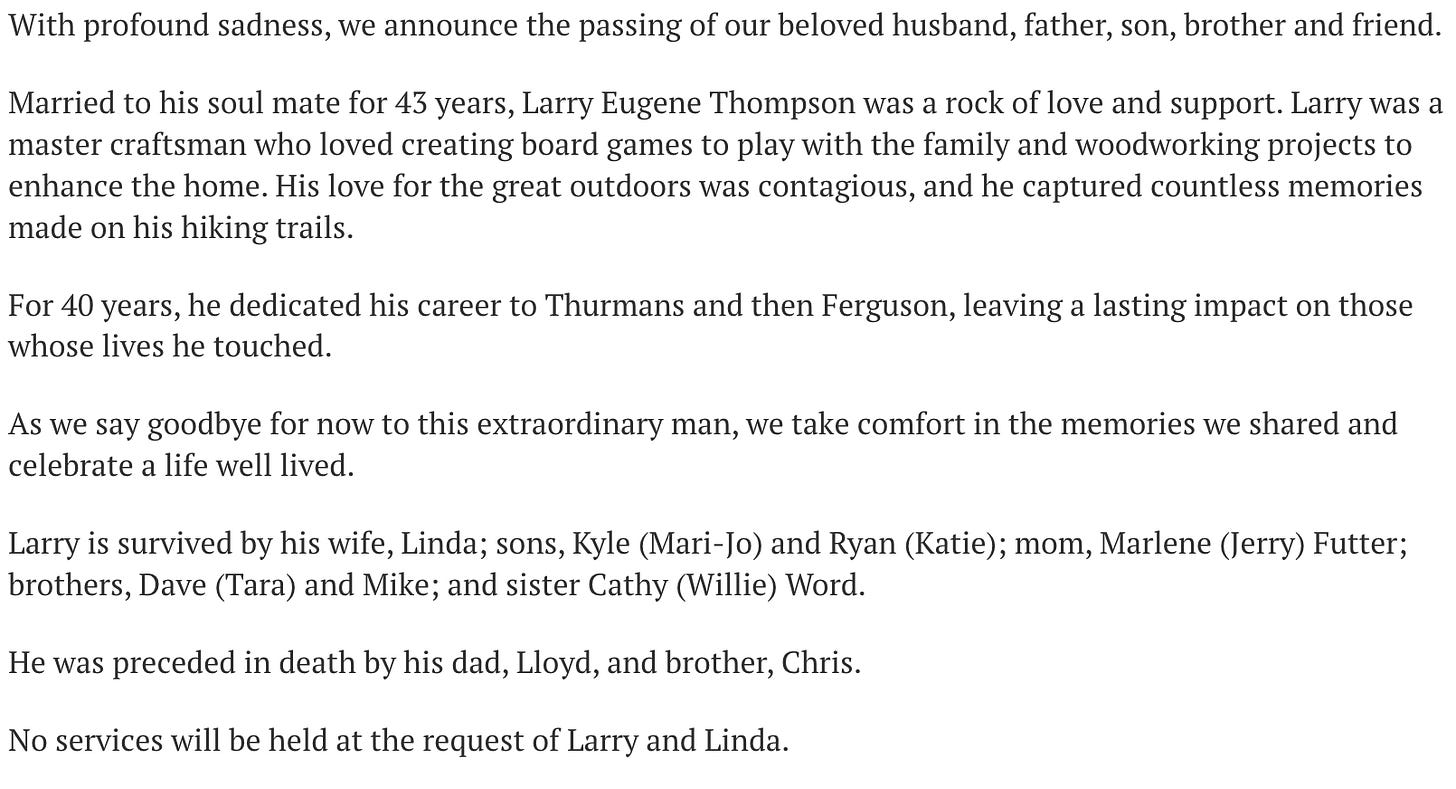 With profound sadness, we announce the passing of our beloved husband, father, son, brother and friend.

Married to his soul mate for 43 years, Larry Eugene Thompson was a rock of love and support. Larry was a master craftsman who loved creating board games to play with the family and woodworking projects to enhance the home. His love for the great outdoors was contagious, and he captured countless memories made on his hiking trails.

For 40 years, he dedicated his career to Thurmans and then Ferguson, leaving a lasting impact on those whose lives he touched.

As we say goodbye for now to this extraordinary man, we take comfort in the memories we shared and celebrate a life well lived.

Larry is survived by his wife, Linda; sons, Kyle (Mari-Jo) and Ryan (Katie); mom, Marlene (Jerry) Futter; brothers, Dave (Tara) and Mike; and sister Cathy (Willie) Word.

He was preceded in death by his dad, Lloyd, and brother, Chris.

No services will be held at the request of Larry and Linda.